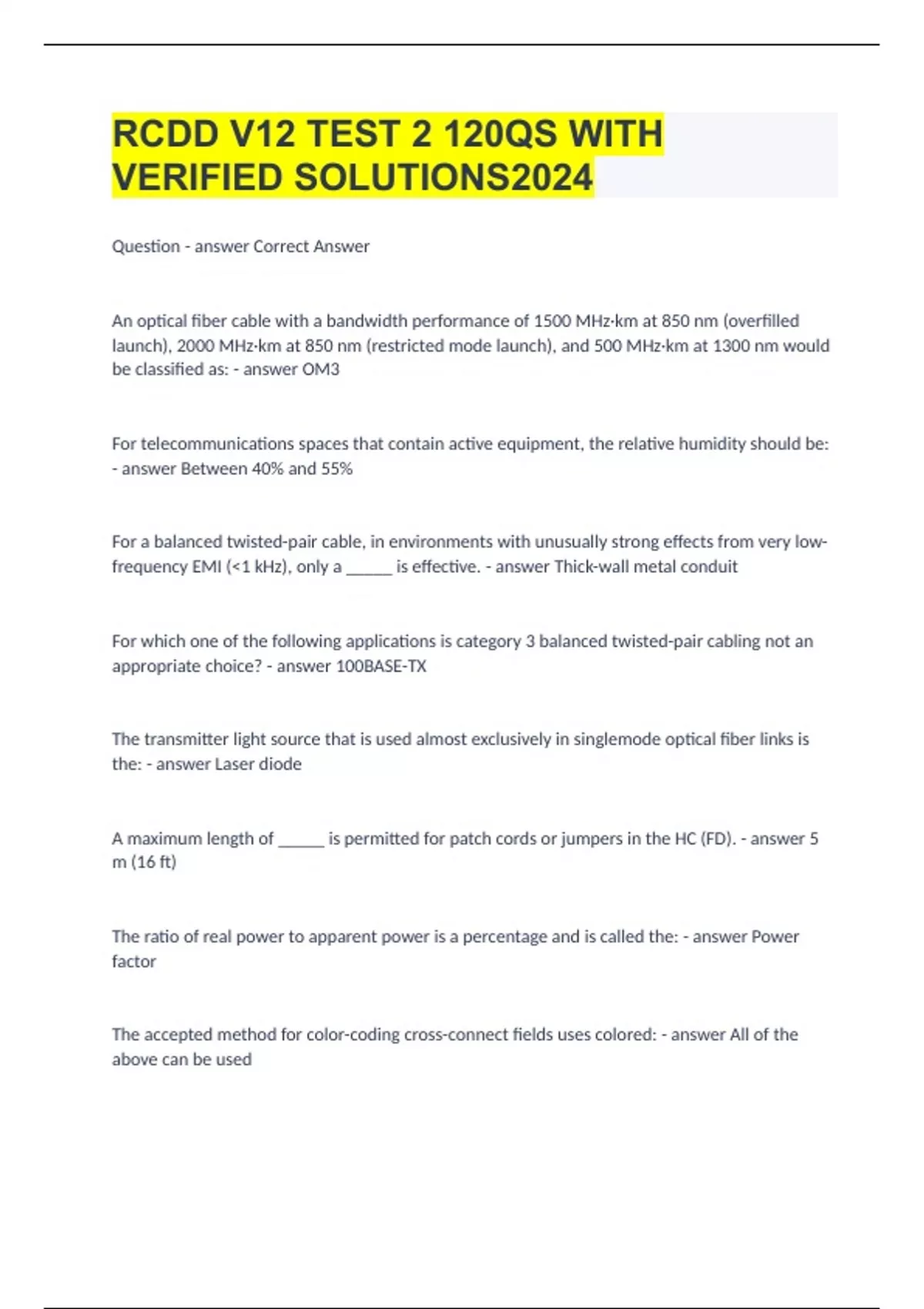 RCDD V12 TEST 2 120QS WITH VERIFIED SOLUTIONS2024

Question - answer Correct Answer

An optical fiber cable with a bandwidth performance of 1500 MHz·km at 850 nm (overfilled launch), 2000 MHz·km at 850 nm (restricted mode launch), and 500 MHz·km at 1300 nm would be classified as: - answer OM3

For telecommunications spaces that contain active equipment, the relative humidity should be: - answer Between 40% and 55%

For a balanced twisted-pair cable, in environments with unusually strong effects from very low-frequency EMI (<1 kHz), only a _____ is effective. - answer Thick-wall metal conduit

For which one of the following applications is category 3 balanced twisted-pair cabling not an appropriate choice? - answer 100BASE-TX

The transmitter light source that is used almost exclusively in singlemode optical fiber links is the: - answer Laser diode

A maximum length of _____ is permitted for patch cords or jumpers in the HC (FD). - answer 5 m (16 ft)

The ratio of real power to apparent power is a percentage and is called the: - answer Power factor

The accepted method for color-coding cross-connect fields uses colored: - answer All of the above can be used